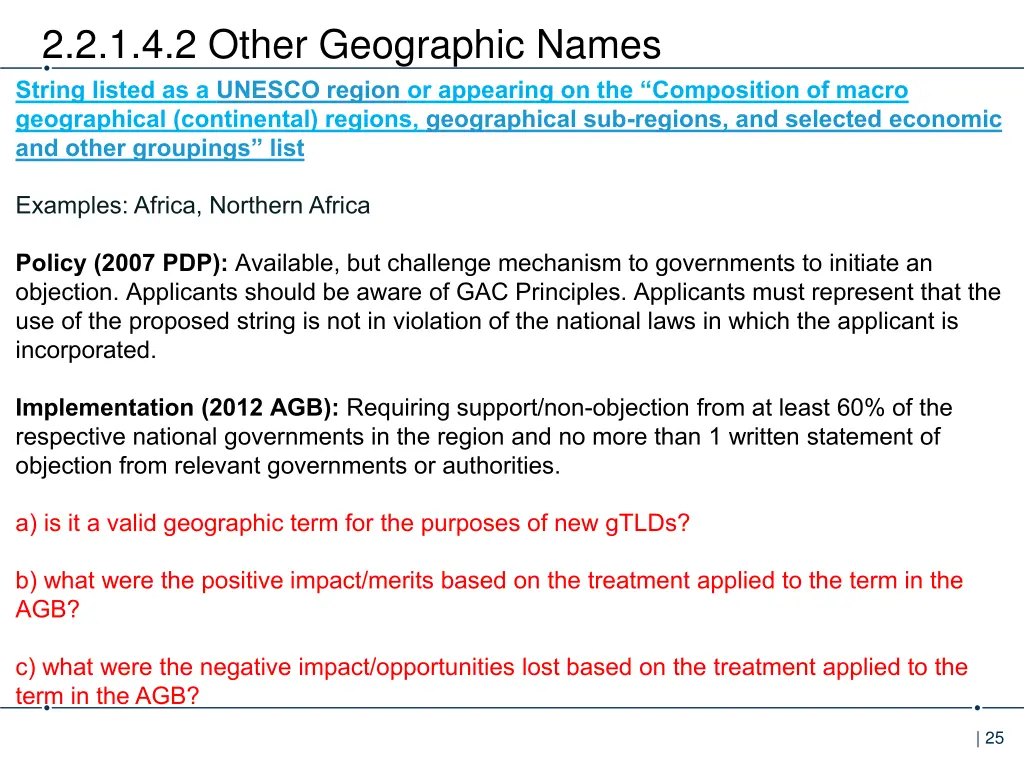 2.2.1.4.2 Other Geographic Names

String listed as a UNESCO region or appearing on the “Composition of macro geographical (continental) regions, geographical sub-regions, and selected economic and other groupings” list

Examples: Africa, Northern Africa

Policy (2007 PDP): Available, but challenge mechanism to governments to initiate an objection. Applicants should be aware of GAC Principles. Applicants must represent that the use of the proposed string is not in violation of the national laws in which the applicant is incorporated.

Implementation (2012 AGB): Requiring support/non-objection from at least 60% of the respective national governments in the region and no more than 1 written statement of objection from relevant governments or authorities.

a) is it a valid geographic term for the purposes of new gTLDs?

b) what were the positive impact/merits based on the treatment applied to the term in the AGB?

c) what were the negative impact/opportunities lost based on the treatment applied to the term in the AGB?

| 25